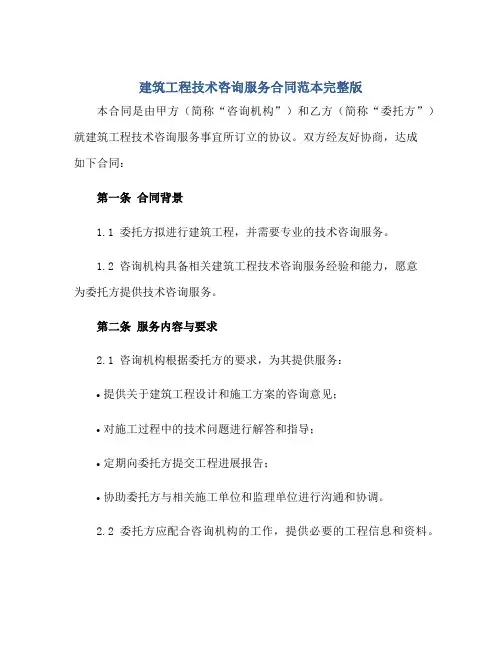 建筑工程技术咨询服务合同范本完整版

本合同是由甲方（简称“咨询机构”）和乙方（简称“委托方”）就建筑工程技术咨询服务事宜所订立的协议。双方经友好协商，达成如下合同：

第一条 合同背景

1.1 委托方拟进行建筑工程，并需要专业的技术咨询服务。

1.2 咨询机构具备相关建筑工程技术咨询服务经验和能力，愿意为委托方提供技术咨询服务。

第二条 服务内容与要求

2.1 咨询机构根据委托方的要求，为其提供服务：

• 提供关于建筑工程设计和施工方案的咨询意见；

• 对施工过程中的技术问题进行解答和指导；

• 定期向委托方提交工程进展报告；

• 协助委托方与相关施工单位和监理单位进行沟通和协调。

2.2 委托方应配合咨询机构的工作，提供必要的工程信息和资料。